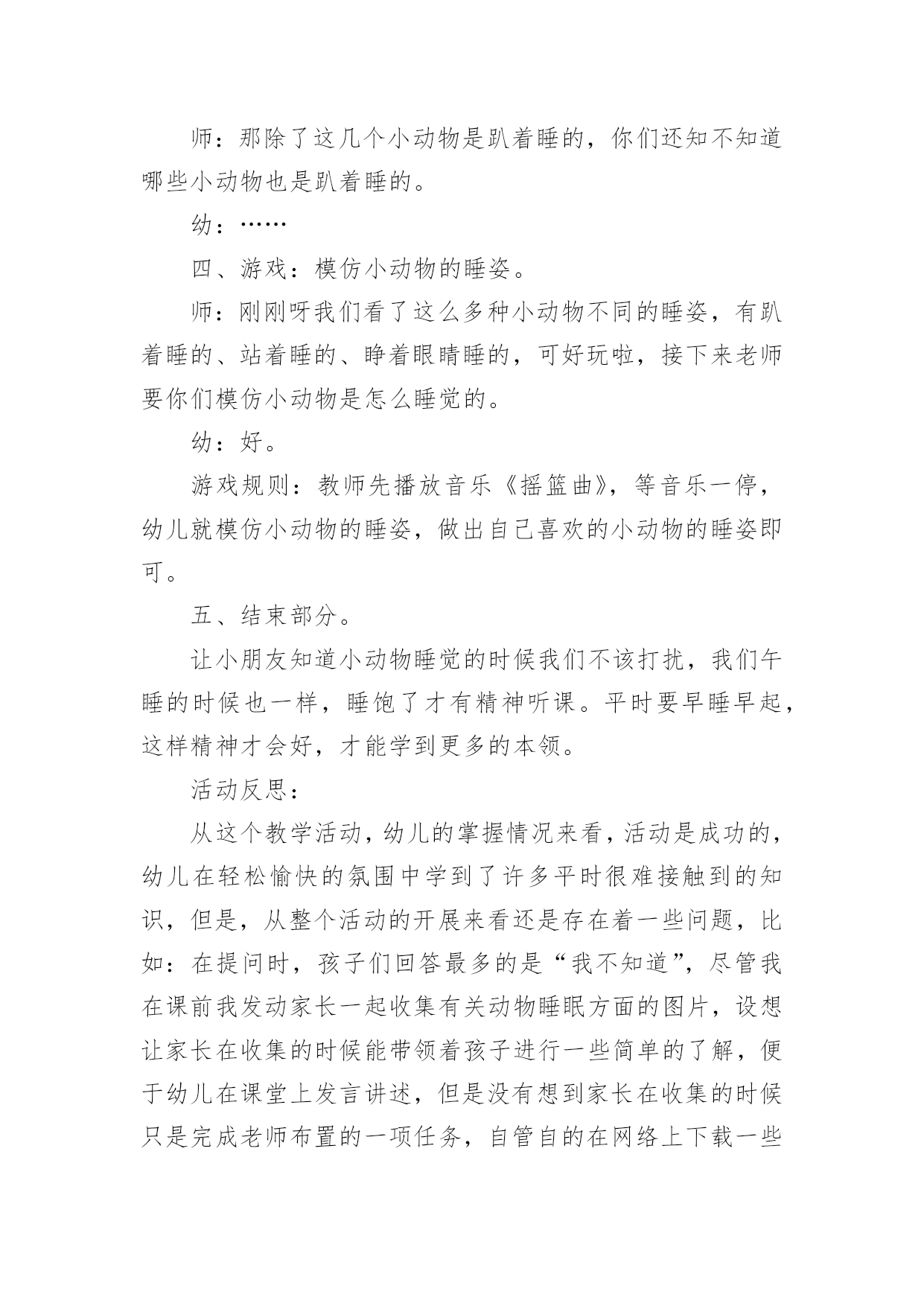 师：那除了这几个小动物是趴着睡的，你们还知不知道哪些小动物也是趴着睡的。

幼：……

四、游戏：模仿小动物的睡姿。

师：刚刚呀我们看了这么多种小动物不同的睡姿，有趴着睡的、站着睡的、睁着眼睛睡的，可好玩啦，接下来老师要你们模仿小动物是怎么睡觉的。

幼：好。

游戏规则：教师先播放音乐《摇篮曲》，等音乐一停，幼儿就模仿小动物的睡姿，做出自己喜欢的小动物的睡姿即可。

五、结束部分。

让小朋友知道小动物睡觉的时候我们不该打扰，我们午睡的时候也一样，睡饱了才有精神听课。平时要早睡早起，这样精神才会好，才能学到更多的本领。

活动反思：

从这个教学活动，幼儿的掌握情况来看，活动是成功的，幼儿在轻松愉快的氛围中学到了许多平时很难接触到的知识，但是，从整个活动的开展来看还是存在着一些问题，比如：在提问时，孩子们回答最多的是“我不知道”，尽管我在课前我发动家长一起收集有关动物睡眠方面的图片，设想让家长在收集的时候能带领着孩子进行一些简单的了解，便于幼儿在课堂上发言讲述，但是没有想到家长在收集的时候只是完成老师布置的一项任务，自管自的在网络上下载一些